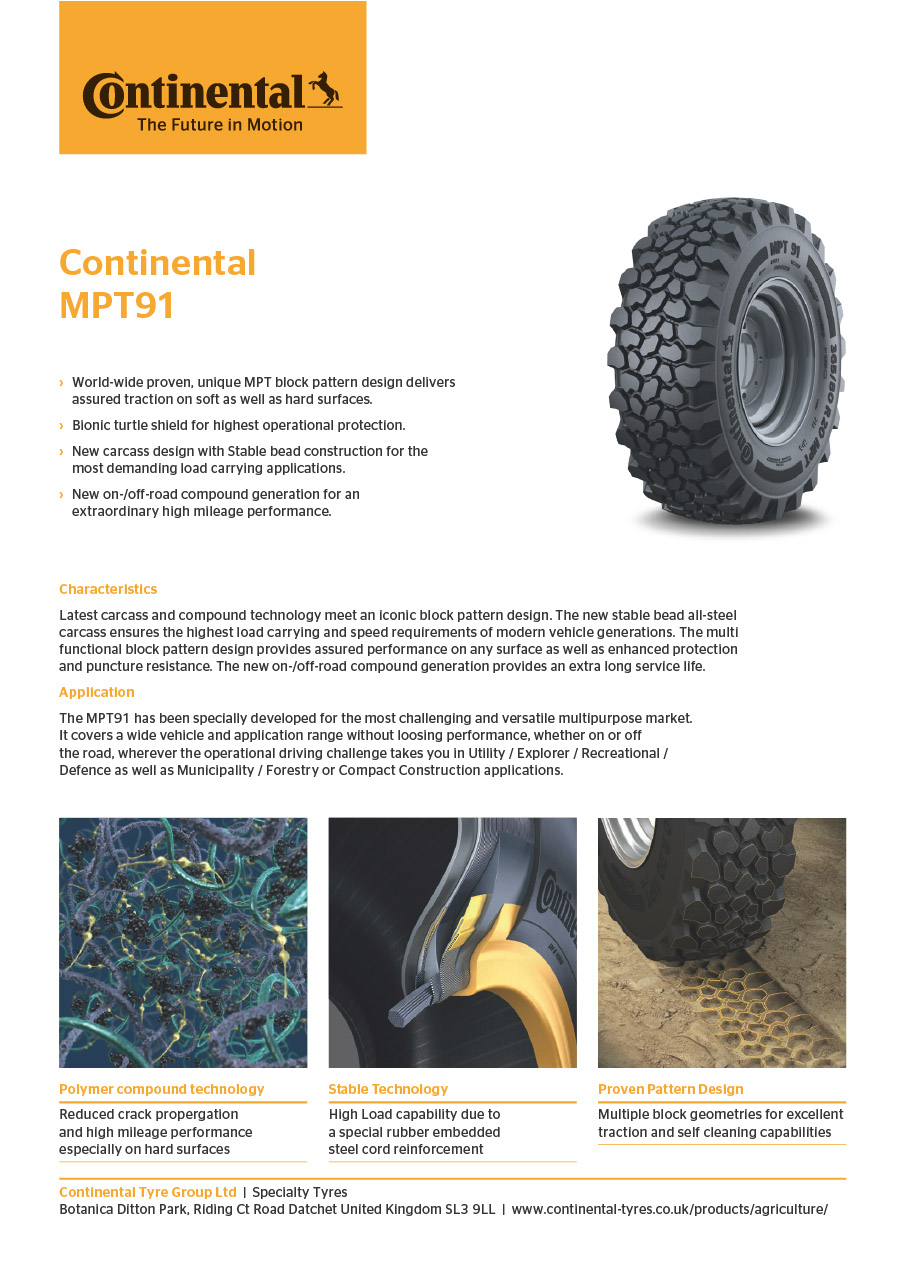 Continental
The Future in Motion

Continental
MPT91

› World-wide proven, unique MPT block pattern design delivers assured traction on soft as well as hard surfaces.

› Bionic turtle shield for highest operational protection.

› New carcass design with Stable bead construction for the most demanding load carrying applications.

› New on-/off-road compound generation for an extraordinary high mileage performance.

Characteristics

Latest carcass and compound technology meet an iconic block pattern design. The new stable bead all-steel carcass ensures the highest load carrying and speed requirements of modern vehicle generations. The multi functional block pattern design provides assured performance on any surface as well as enhanced protection and puncture resistance. The new on-/off-road compound generation provides an extra long service life.

Application

The MPT91 has been specially developed for the most challenging and versatile multipurpose market. It covers a wide vehicle and application range without loosing performance, whether on or off the road, wherever the operational driving challenge takes you in Utility / Explorer / Recreational / Defence as well as Municipality / Forestry or Compact Construction applications.

Polymer compound technology

Reduced crack propergation and high mileage performance especially on hard surfaces

Stable Technology

High Load capability due to a special rubber embedded steel cord reinforcement

Proven Pattern Design

Multiple block geometries for excellent traction and self cleaning capabilities

Continental Tyre Group Ltd | Specialty Tyres
Botanica Ditton Park, Riding Ct Road Datchet United Kingdom SL3 9LL | www.continental-tyres.co.uk/products/agriculture/